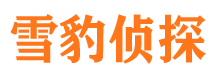 雪豹侦探